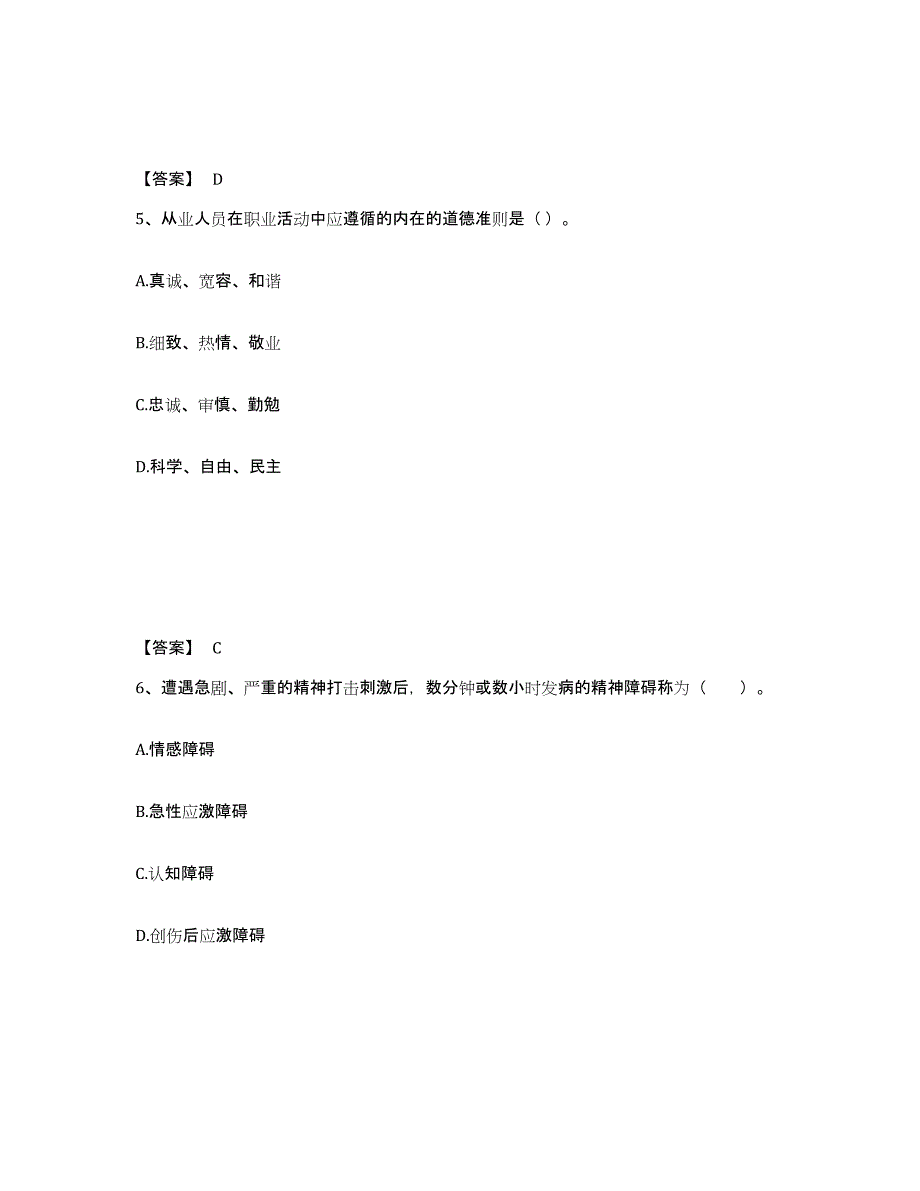 【答案】 D

5、从业人员在职业活动中应遵循的内在的道德准则是（）。

A.真诚、宽容、和谐

B.细致、热情、敬业

C.忠诚、审慎、勤勉

D.科学、自由、民主

【答案】 C

6、遭遇急剧、严重的精神打击刺激后，数分钟或数小时发病的精神障碍称为（　　）。

A.情感障碍

B.急性应激障碍

C.认知障碍

D.创伤后应激障碍